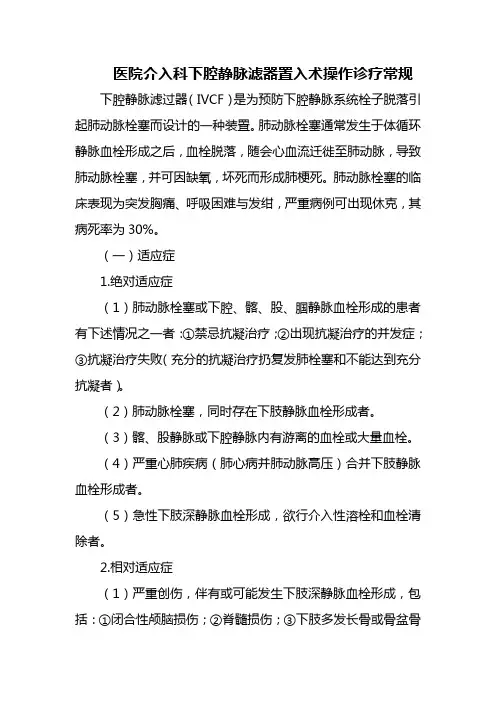 医院介入科下腔静脉滤器置入术操作诊疗常规

下腔静脉滤过器（IVCF）是为预防下腔静脉系统栓子脱落引起肺动脉栓塞而设计的一种装置。肺动脉栓塞通常发生于体循环静脉血栓形成之后，血栓脱落，随会心血流迁徙至肺动脉，导致肺动脉栓塞，并可因缺氧，坏死而形成肺梗死。肺动脉栓塞的临床表现为突发胸痛、呼吸困难与发绀，严重病例可出现休克，其病死率为 30%。

（一）适应症

1.绝对适应症

（1）肺动脉栓塞或下腔、髂、股、腘静脉血栓形成的患者有下述情况之一者：①禁忌抗凝治疗；②出现抗凝治疗的并发症；③抗凝治疗失败（充分的抗凝治疗扔复发肺栓塞和不能达到充分抗凝者）。

（2）肺动脉栓塞，同时存在下肢静脉血栓形成者。

（3）髂、股静脉或下腔静脉内有游离的血栓或大量血栓。

（4）严重心肺疾病（肺心病并肺动脉高压）合并下肢静脉血栓形成者。

（5）急性下肢深静脉血栓形成，欲行介入性溶栓和血栓清除者。

2.相对适应症

（1）严重创伤，伴有或可能发生下肢深静脉血栓形成，包括：①闭合性颅脑损伤；②脊髓损伤；③下肢多发长骨或骨盆骨